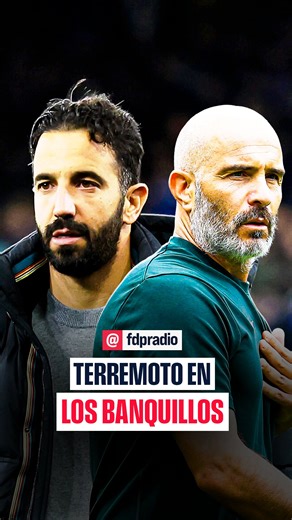 @ fdpradio

TERREMOTO EN
LOS BANQUILLOS